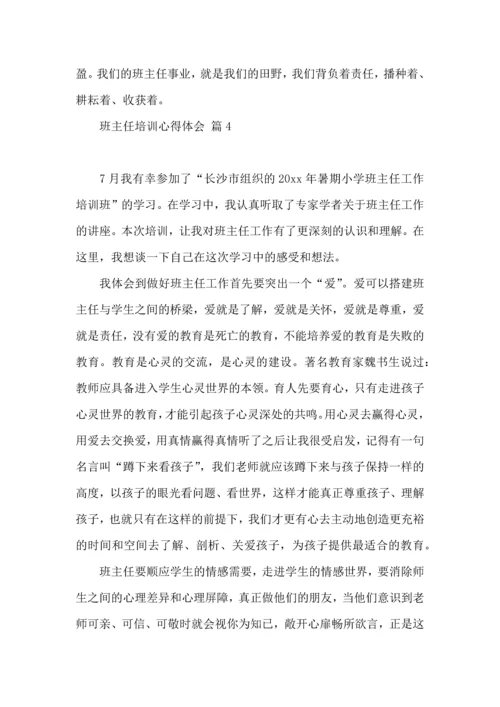 盈。我们的班主任事业，就是我们的田野，我们背负着责任，播种着、耕耘着、收获着。

班主任培训心得体会 篇 4

7 月我有幸参加了“长沙市组织的 20xx 年暑期小学班主任工作培训班”的学习。在学习中，我认真听取了专家学者关于班主任工作的讲座。本次培训，让我对班主任工作有了更深刻的认识和理解。在这里，我想谈一下自己在这次学习中的感受和想法。

我体会到做好班主任工作首先要突出一个“爱”。爱可以搭建班主任与学生之间的桥梁，爱就是了解，爱就是关怀，爱就是尊重，爱就是责任，没有爱的教育是死亡的教育，不能培养爱的教育是失败的教育。教育是心灵的交流，是心灵的建设。著名教育家魏书生说过：教师应具备进入学生心灵世界的本领。育人先要育心，只有走进孩子心灵世界的教育，才能引起孩子心灵深处的共鸣。用心灵去赢得心灵，用爱去交换爱，用真情赢得真情听了之后让我很受启发，记得有一句名言叫“蹲下来看孩子”，我们老师就应该蹲下来与孩子保持一样的高度，以孩子的眼光看问题、看世界，这样才能真正尊重孩子、理解孩子，也就只有在这样的前提下，我们才更有心去主动地创造更充裕的时间和空间去了解、剖析、关爱孩子，为孩子提供最适合的教育。

班主任要顺应学生的情感需要，走进学生的情感世界，要消除师生之间的心理差异和心理屏障，真正做他们的朋友，当他们意识到老师可亲、可信、可敬时就会视你为知己，敞开心扉畅所欲言，正是这